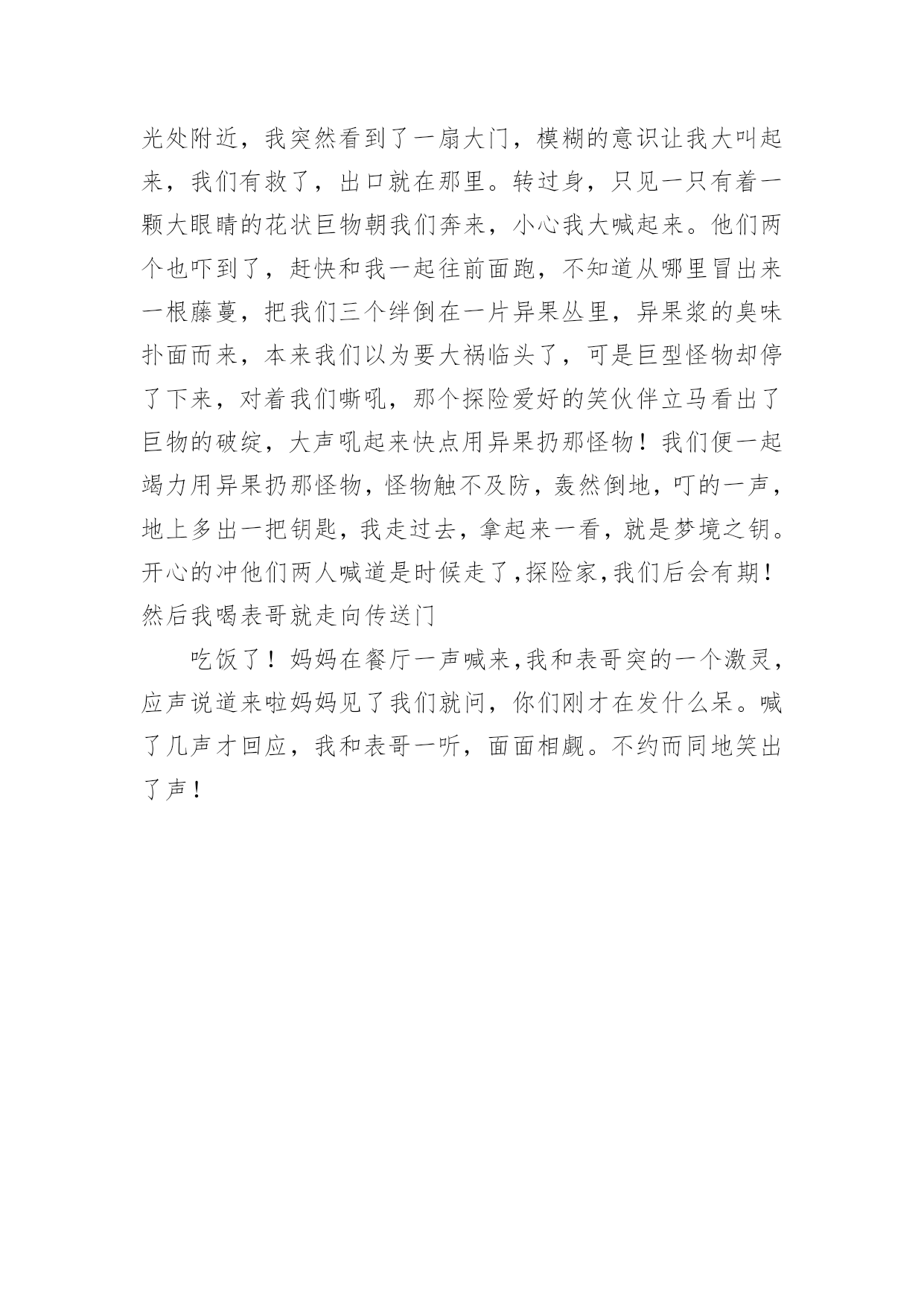 光处附近，我突然看到了一扇大门，模糊的意识让我大叫起来，我们有救了，出口就在那里。转过身，只见一只有着一颗大眼睛的花状巨物朝我们奔来，小心我大喊起来。他们两个也吓到了，赶快和我一起往前面跑，不知道从哪里冒出来一根藤蔓，把我们三个绊倒在一片异果丛里，异果浆的臭味扑面而来，本来我们以为要大祸临头了，可是巨型怪物却停了下来，对着我们嘶吼，那个探险爱好的笑伙伴立马看出了巨物的破绽，大声吼起来快点用异果扔那怪物！我们便一起竭力用异果扔那怪物，怪物触不及防，轰然倒地，叮的一声，地上多出一把钥匙，我走过去，拿起来一看，就是梦境之钥。开心的冲他们两人喊道是时候走了，探险家，我们后会有期！然后我喝表哥就走向传送门

吃饭了！妈妈在餐厅一声喊来，我和表哥突的一个激灵，应声说道来啦妈妈见了我们就问，你们刚才在发什么呆。喊了几声才回应，我和表哥一听，面面相觑。不约而同地笑出了声！